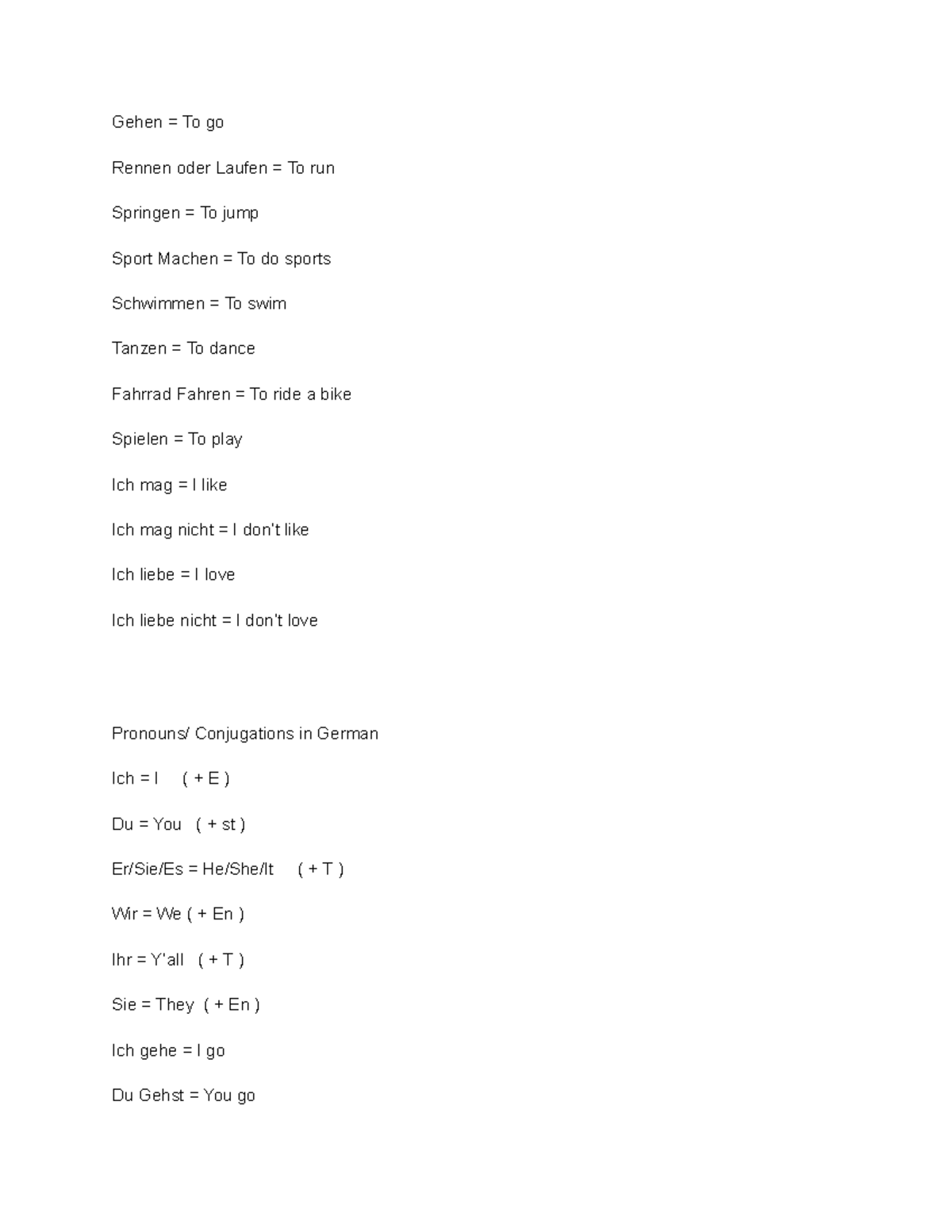 Gehen = To go

Rennen oder Laufen = To run

Springen = To jump

Sport Machen = To do sports

Schwimmen = To swim

Tanzen = To dance

Fahrrad Fahren = To ride a bike

Spielen = To play

Ich mag = I like

Ich mag nicht = I don't like

Ich liebe = I love

Ich liebe nicht = I don't love

Pronouns/ Conjugations in German

Ich = I ( + E )

Du = You ( + st )

Er/Sie/Es = He/She/It ( + T )

Wir = We ( + En )

Ihr = Y'all ( + T )

Sie = They ( + En )

Ich gehe = I go

Du Gehst = You go